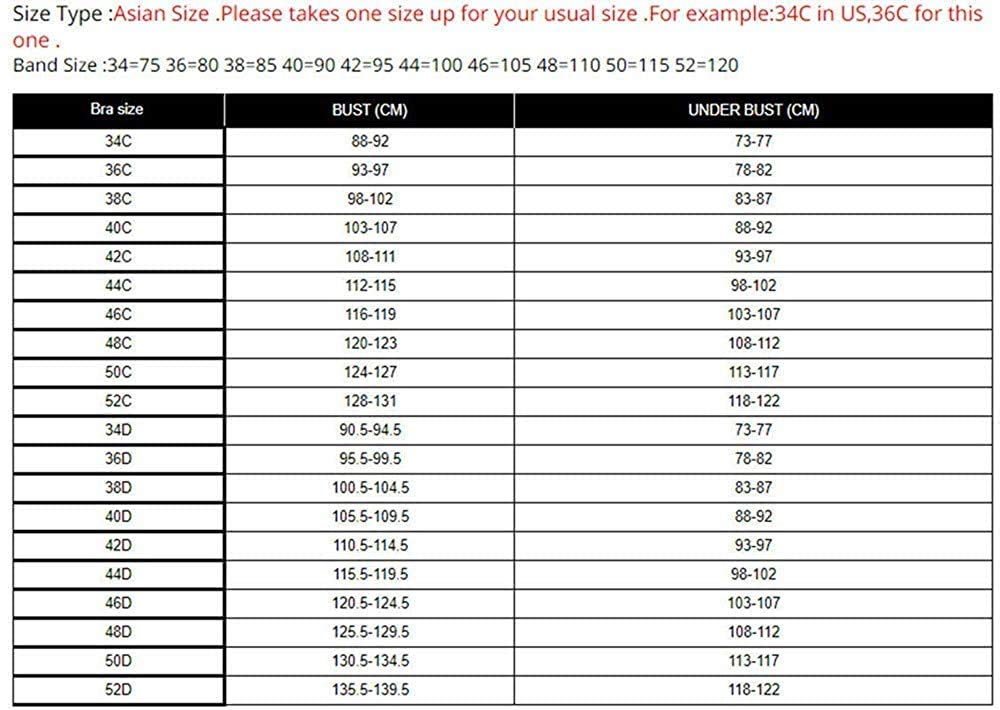 Size Type :Asian Size .Please takes one size up for your usual size .For example:34C in US,36C for this one .
Band Size :34=75 36=80 38=85 40=90 42=95 44=100 46=105 48=110 50=115 52=120

| Bra size | BUST (CM) | UNDER BUST (CM) |
|---|---|---|
| 34C | 88-92 | 73-77 |
| 36C | 93-97 | 78-82 |
| 38C | 98-102 | 83-87 |
| 40C | 103-107 | 88-92 |
| 42C | 108-111 | 93-97 |
| 44C | 112-115 | 98-102 |
| 46C | 116-119 | 103-107 |
| 48C | 120-123 | 108-112 |
| 50C | 124-127 | 113-117 |
| 52C | 128-131 | 118-122 |
| 34D | 90.5-94.5 | 73-77 |
| 36D | 95.5-99.5 | 78-82 |
| 38D | 100.5-104.5 | 83-87 |
| 40D | 105.5-109.5 | 88-92 |
| 42D | 110.5-114.5 | 93-97 |
| 44D | 115.5-119.5 | 98-102 |
| 46D | 120.5-124.5 | 103-107 |
| 48D | 125.5-129.5 | 108-112 |
| 50D | 130.5-134.5 | 113-117 |
| 52D | 135.5-139.5 | 118-122 |